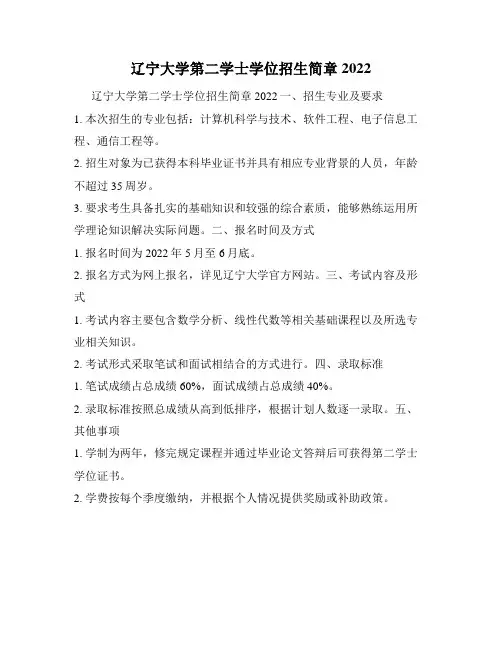 辽宁大学第二学士学位招生简章 2022

辽宁大学第二学士学位招生简章 2022 一、招生专业及要求

1. 本次招生的专业包括：计算机科学与技术、软件工程、电子信息工程、通信工程等。

2. 招生对象为已获得本科毕业证书并具有相应专业背景的人员，年龄不超过 35 周岁。

3. 要求考生具备扎实的基础知识和较强的综合素质，能够熟练运用所学理论知识解决实际问题。二、报名时间及方式

1. 报名时间为 2022 年 5 月至 6 月底。

2. 报名方式为网上报名，详见辽宁大学官方网站。三、考试内容及形式

1. 考试内容主要包含数学分析、线性代数等相关基础课程以及所选专业相关知识。

2. 考试形式采取笔试和面试相结合的方式进行。四、录取标准

1. 笔试成绩占总成绩 60%，面试成绩占总成绩 40%。

2. 录取标准按照总成绩从高到低排序，根据计划人数逐一录取。五、其他事项

1. 学制为两年，修完规定课程并通过毕业论文答辩后可获得第二学士学位证书。

2. 学费按每个季度缴纳，并根据个人情况提供奖励或补助政策。